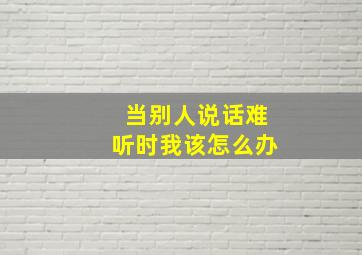 当别人说话难听时我该怎么办